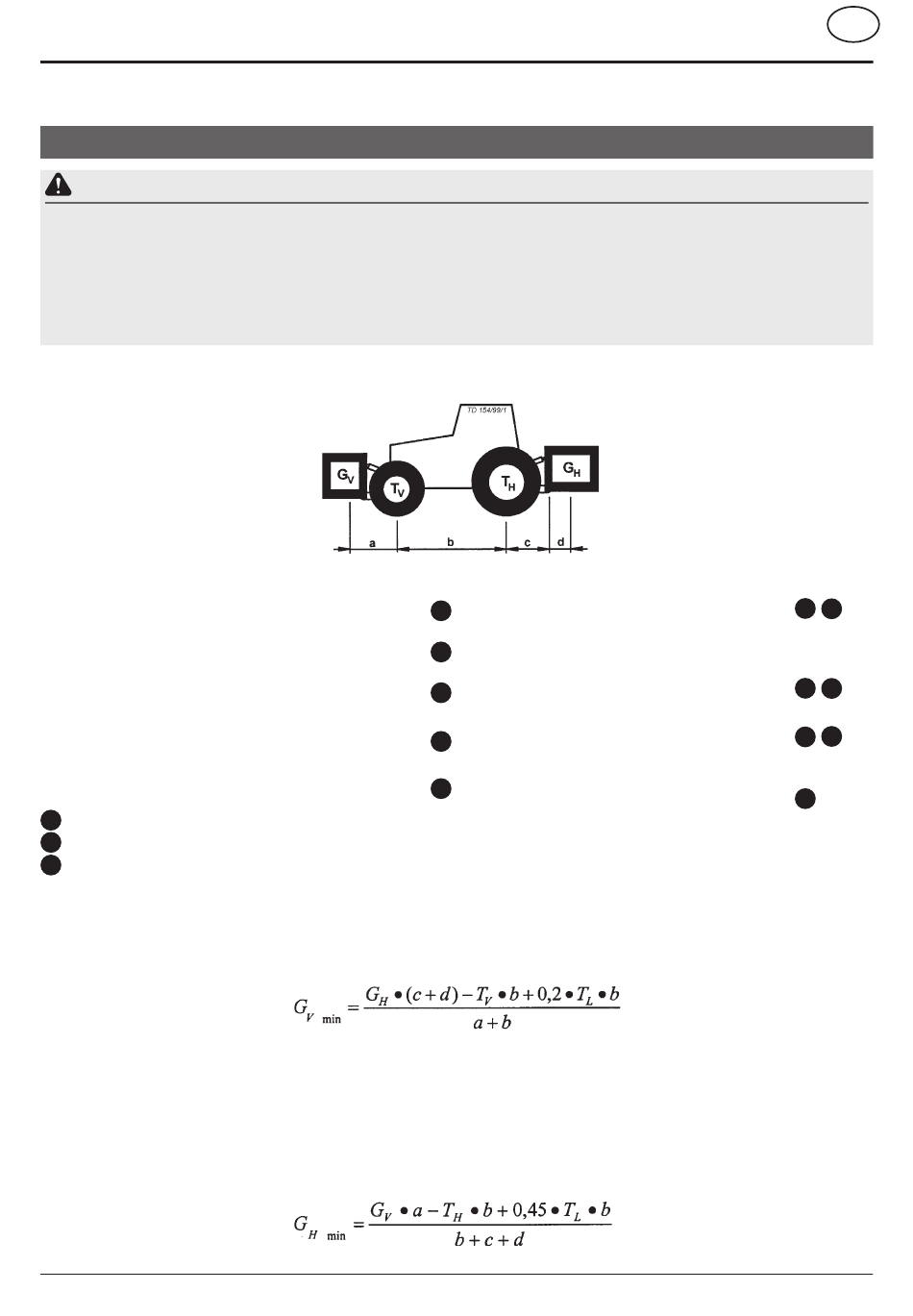 TD 154/99/1

$G_V$

$T_V$

$T_H$

$G_H$

a b c d

$G_{V\ min} = \frac{G_H \bullet (c+d) - T_V \bullet b + 0,2 \bullet T_L \bullet b}{a+b}$

$G_{H\ min} = \frac{G_V \bullet a - T_H \bullet b + 0,45 \bullet T_L \bullet b}{b+c+d}$